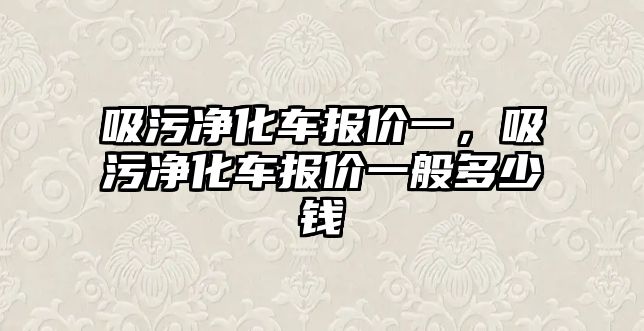 吸污净化车报价一，吸污净化车报价一般多少钱